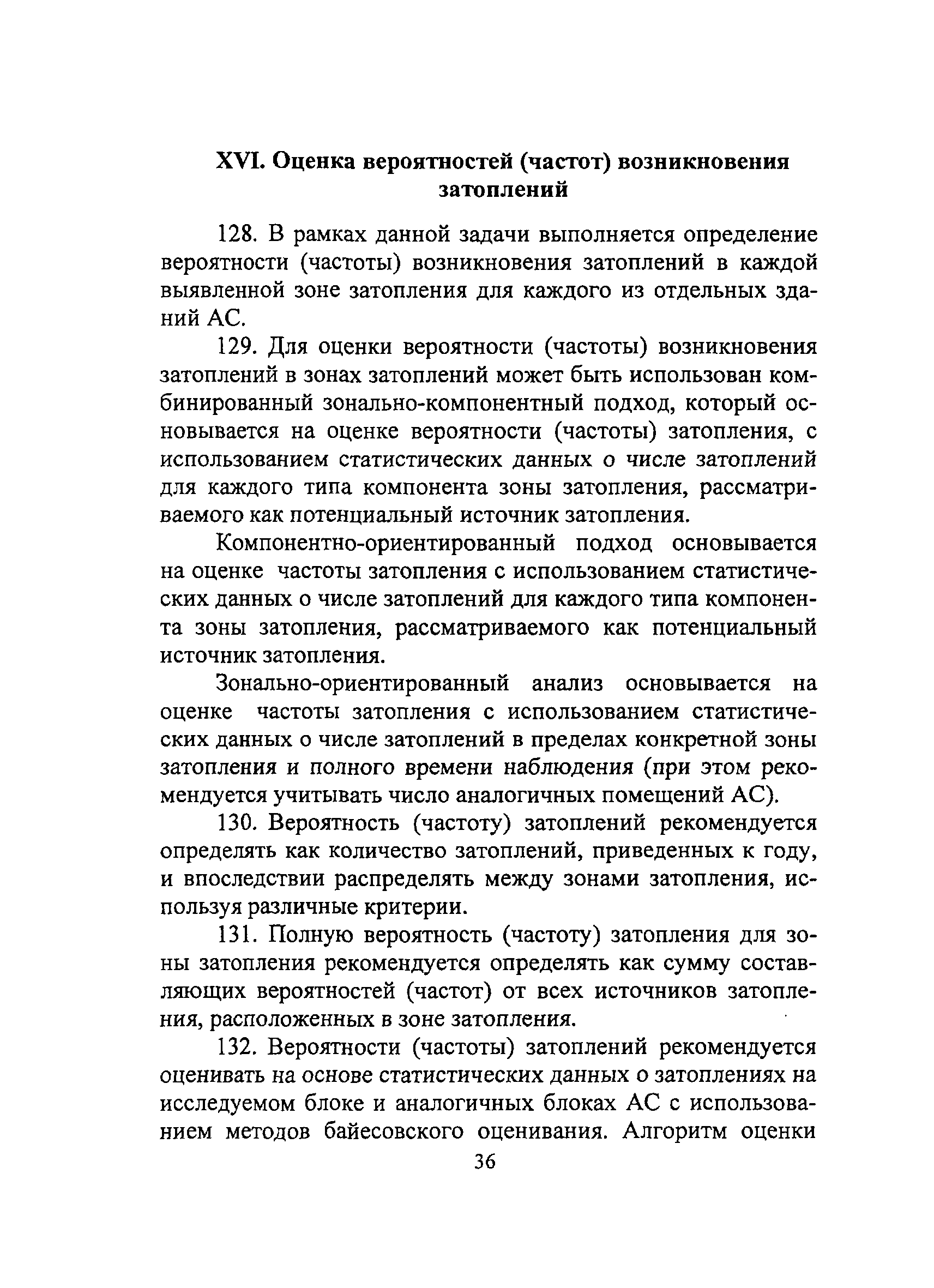 XVI. Оценка вероятностей (частот) возникновения затоплений

128. В рамках данной задачи выполняется определение вероятности (частоты) возникновения затоплений в каждой выявленной зоне затопления для каждого из отдельных зданий АС.

129. Для оценки вероятности (частоты) возникновения затоплений в зонах затоплений может быть использован комбинированный зонально-компонентный подход, который основывается на оценке вероятности (частоты) затопления, с использованием статистических данных о числе затоплений для каждого типа компонента зоны затопления, рассматриваемого как потенциальный источник затопления.

Компонентно-ориентированный подход основывается на оценке частоты затопления с использованием статистических данных о числе затоплений для каждого типа компонента зоны затопления, рассматриваемого как потенциальный источник затопления.

Зонально-ориентированный анализ основывается на оценке частоты затопления с использованием статистических данных о числе затоплений в пределах конкретной зоны затопления и полного времени наблюдения (при этом рекомендуется учитывать число аналогичных помещений АС).

130. Вероятность (частоту) затоплений рекомендуется определять как количество затоплений, приведенных к году, и впоследствии распределять между зонами затопления, используя различные критерии.

131. Полную вероятность (частоту) затопления для зоны затопления рекомендуется определять как сумму составляющих вероятностей (частот) от всех источников затопления, расположенных в зоне затопления.

132. Вероятности (частоты) затоплений рекомендуется оценивать на основе статистических данных о затоплениях на исследуемом блоке и аналогичных блоках АС с использованием методов байесовского оценивания. Алгоритм оценки

36